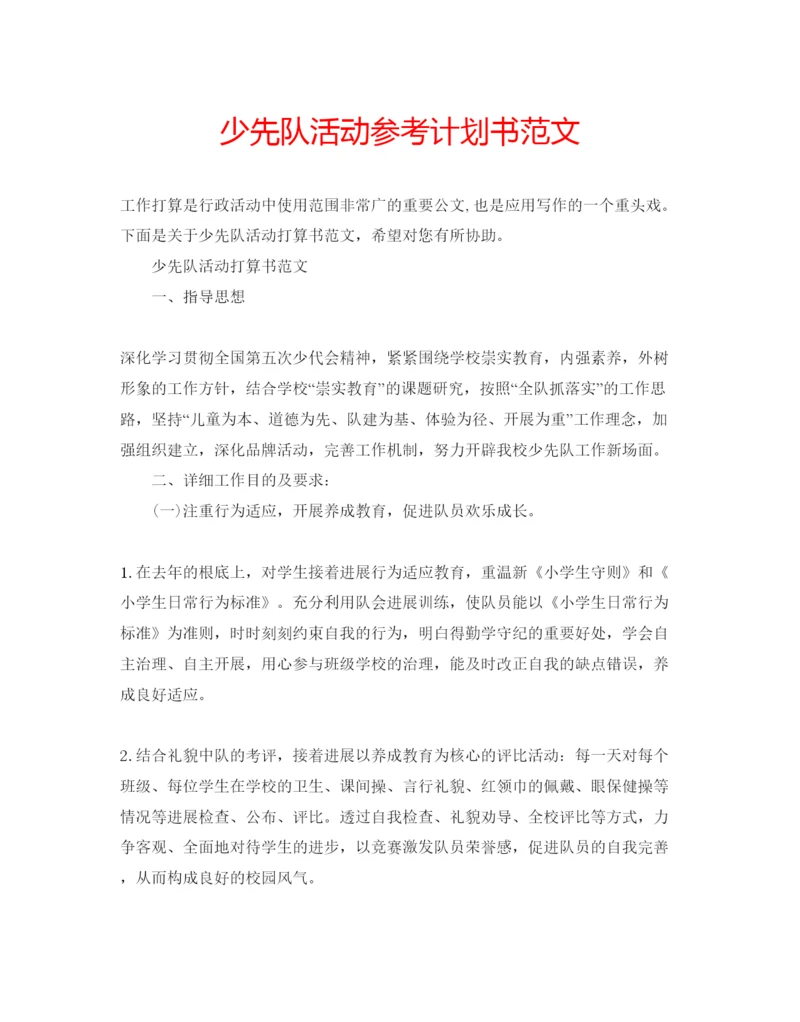 少先队活动参考计划书范文

工作打算是行政活动中使用范围非常广的重要公文,也是应用写作的一个重头戏。下面是关于少先队活动打算书范文，希望对您有所协助。

少先队活动打算书范文

一、指导思想

深化学习贯彻全国第五次少代会精神，紧紧围绕学校崇实教育，内强素养，外树形象的工作方针，结合学校“崇实教育”的课题研究，按照“全队抓落实”的工作思路，坚持“儿童为本、道德为先、队建为基、体验为径、开展为重”工作理念，加强组织建立，深化品牌活动，完善工作机制，努力开辟我校少先队工作新场面。

二、详细工作目的及要求：

(一)注重行为适应，开展养成教育，促进队员欢乐成长。

1.在去年的根底上，对学生接着进展行为适应教育，重温新《小学生守则》和《小学生日常行为标准》。充分利用队会进展训练，使队员能以《小学生日常行为标准》为准则，时时刻刻约束自我的行为，明白得勤学守纪的重要好处，学会自主治理、自主开展，用心参与班级学校的治理，能及时改正自我的缺点错误，养成良好适应。

2.结合礼貌中队的考评，接着进展以养成教育为核心的评比活动：每一天对每个班级、每位学生在学校的卫生、课间操、言行礼貌、红领巾的佩戴、眼保健操等情况等进展检查、公布、评比。透过自我检查、礼貌劝导、全校评比等方式，力争客观、全面地对待学生的进步，以竞赛激发队员荣誉感，促进队员的自我完善，从而构成良好的校园风气。